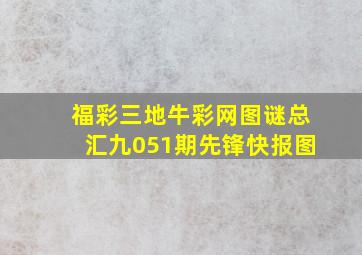 福彩三地牛彩网图谜总汇九051期先锋快报图